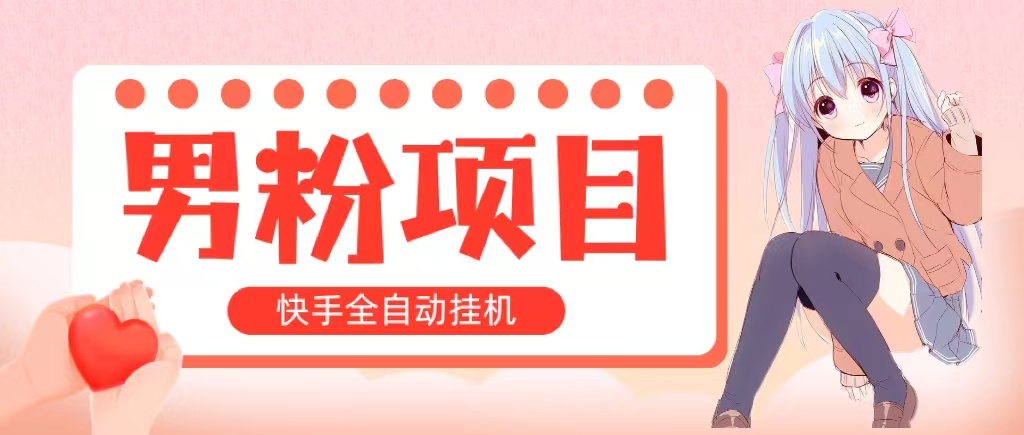 男粉项目

快手全自动挂机